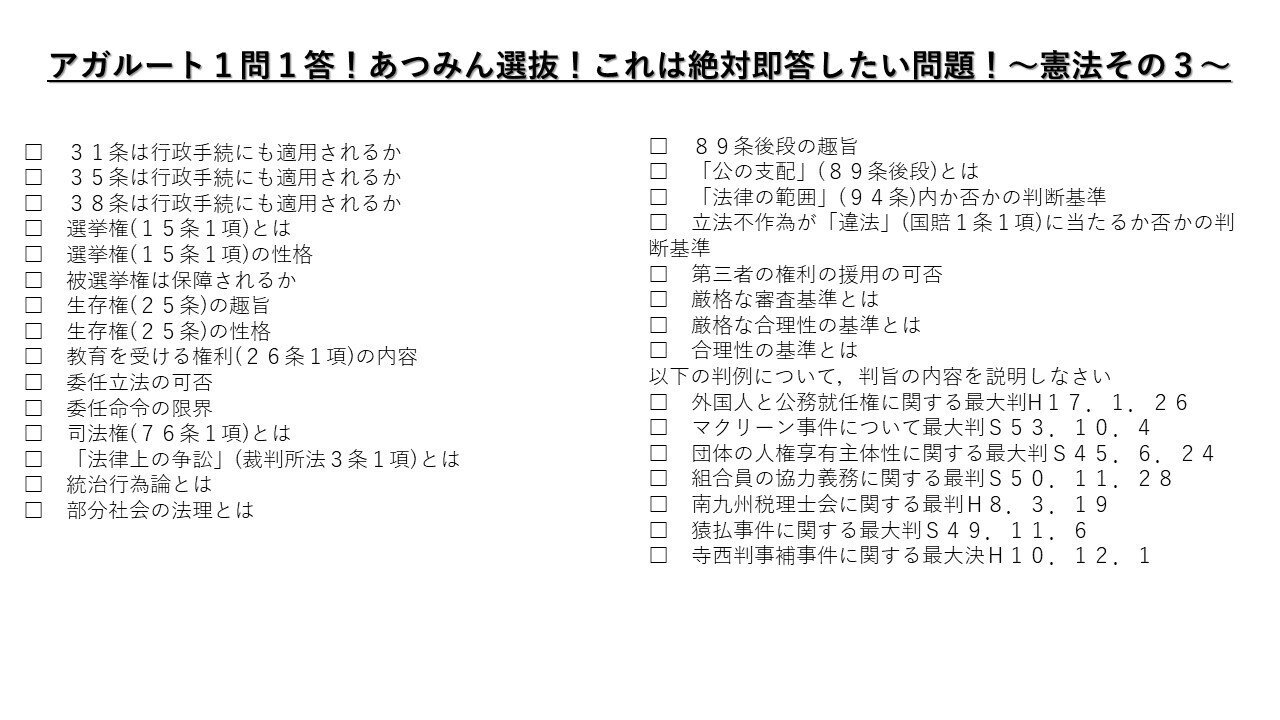 アガルート１問１答！あつみん選抜！これは絶対即答したい問題！～憲法その３～

□　３１条は行政手続にも適用されるか
□　３５条は行政手続にも適用されるか
□　３８条は行政手続にも適用されるか
□　選挙権(１５条１項)とは
□　選挙権(１５条１項)の性格
□　被選挙権は保障されるか
□　生存権(２５条)の趣旨
□　生存権(２５条)の性格
□　教育を受ける権利(２６条１項)の内容
□　委任立法の可否
□　委任命令の限界
□　司法権(７６条１項)とは
□　「法律上の争訟」(裁判所法３条１項)とは
□　統治行為論とは
□　部分社会の法理とは

□　８９条後段の趣旨
□　「公の支配」(８９条後段)とは
□　「法律の範囲」(９４条)内か否かの判断基準
□　立法不作為が「違法」(国賠１条１項)に当たるか否かの判断基準
□　第三者の権利の援用の可否
□　厳格な審査基準とは
□　厳格な合理性の基準とは
□　合理性の基準とは
以下の判例について，判旨の内容を説明しなさい
□　外国人と公務就任権に関する最大判Ｈ１７．１．２６
□　マクリーン事件について最大判Ｓ５３．１０．４
□　団体の人権享有主体性に関する最大判Ｓ４５．６．２４
□　組合員の協力義務に関する最判Ｓ５０．１１．２８
□　南九州税理士会に関する最判Ｈ８．３．１９
□　猿払事件に関する最大判Ｓ４９．１１．６
□　寺西判事補事件に関する最大決Ｈ１０．１２．１